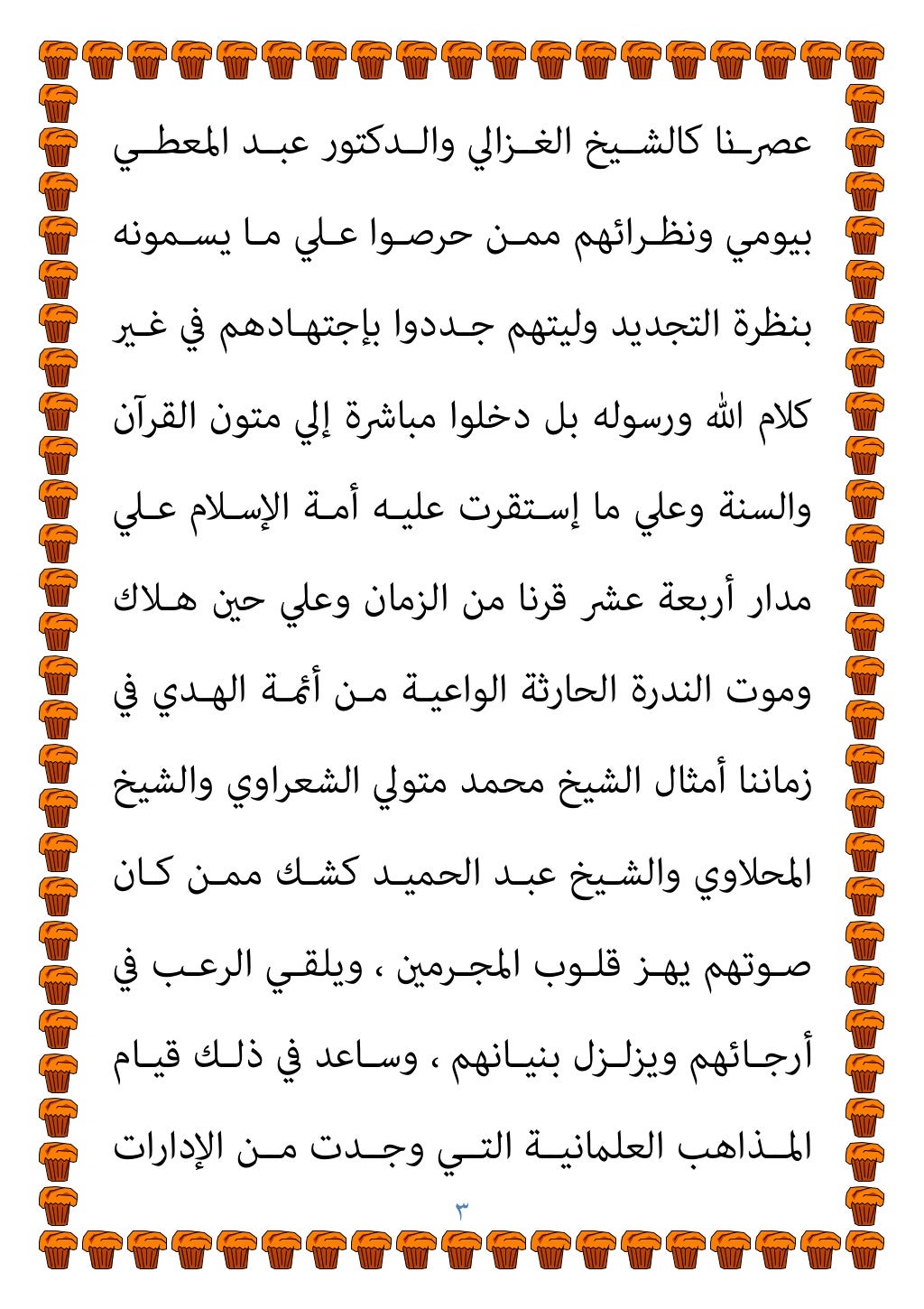 عصرنا كالشيخ الغزالي والدكتور عبد المعطي بيومي ونظرائهم ممن حرصوا علي ما يسمونه بنظرة التجديد وليتهم جددوا بإجتهادهم في غير كلام الله ورسوله بل دخلوا مباشرة إلي متون القرآن والسنة وعلي ما إستقرت عليه أمة الإسلام علي مدار أربعة عشر قرنا من الزمان وعلي حين هلاك وموت الندرة الحارثة الواعية من أئمة الهدي في زماننا أمثال الشيخ محمد متولي الشعراوي والشيخ المحلاوي والشيخ عبد الحميد كشك ممن كان صوتهم يهز قلوب المجرمين ، ويلقي الرعب في أرجائهم ويزلزل بنيانهم ، وساعد في ذلك قيام المذاهب العلمانية التي وجدت من الإدارات

٣